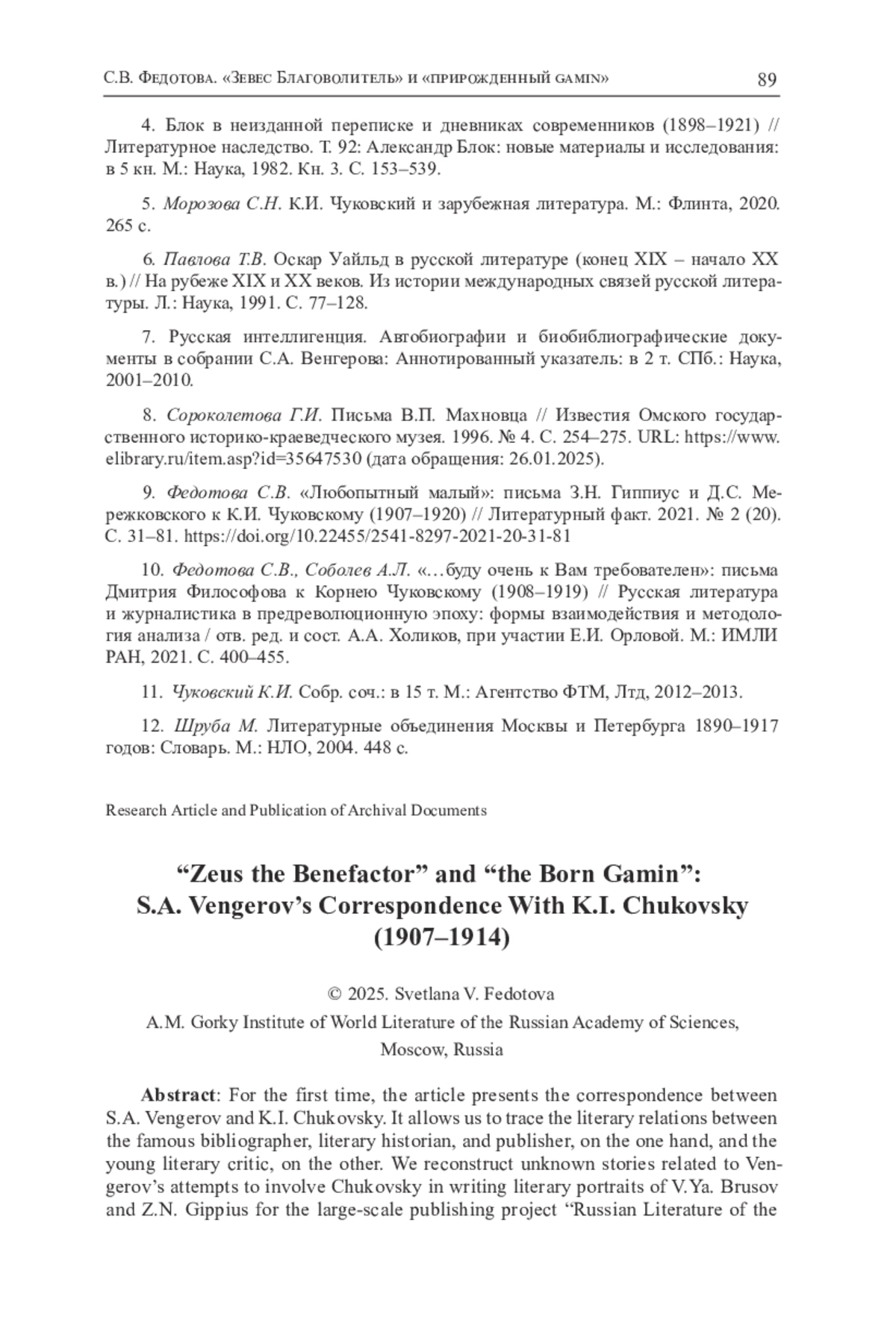 С.В. Федотова. «Зевес Благоволитель» и «прирожденный gamin» 89

4. Блок в неизданной переписке и дневниках современников (1898–1921) // Литературное наследство. Т. 92: Александр Блок: новые материалы и исследования: в 5 кн. М.: Наука, 1982. Кн. 3. С. 153–539.

5. Морозова С.Н. К.И. Чуковский и зарубежная литература. М.: Флинта, 2020. 265 с.

6. Павлова Т.В. Оскар Уайльд в русской литературе (конец XIX – начало XX в.) // На рубеже XIX и XX веков. Из истории международных связей русской литературы. Л.: Наука, 1991. С. 77–128.

7. Русская интеллигенция. Автобиографии и биобиблиографические документы в собрании С.А. Венгерова: Аннотированный указатель: в 2 т. СПб.: Наука, 2001–2010.

8. Сороколетова Г.И. Письма В.П. Махновца // Известия Омского государственного историко-краеведческого музея. 1996. № 4. С. 254–275. URL: https://www.elibrary.ru/item.asp?id=35647530 (дата обращения: 26.01.2025).

9. Федотова С.В. «Любопытный малый»: письма З.Н. Гиппиус и Д.С. Мережковского к К.И. Чуковскому (1907–1920) // Литературный факт. 2021. № 2 (20). С. 31–81. https://doi.org/10.22455/2541-8297-2021-20-31-81

10. Федотова С.В., Соболев А.Л. «…буду очень к Вам требователен»: письма Дмитрия Философова к Корнею Чуковскому (1908–1919) // Русская литература и журналистика в предреволюционную эпоху: формы взаимодействия и методология анализа / отв. ред. и сост. А.А. Холиков, при участии Е.И. Орловой. М.: ИМЛИ РАН, 2021. С. 400–455.

11. Чуковский К.И. Собр. соч.: в 15 т. М.: Агентство ФТМ, Лтд, 2012–2013.

12. Шруба М. Литературные объединения Москвы и Петербурга 1890–1917 годов: Словарь. М.: НЛО, 2004. 448 с.

Research Article and Publication of Archival Documents

“Zeus the Benefactor” and “the Born Gamin”: S.A. Vengerov’s Correspondence With K.I. Chukovsky (1907–1914)

© 2025. Svetlana V. Fedotova
A.M. Gorky Institute of World Literature of the Russian Academy of Sciences, Moscow, Russia

Abstract: For the first time, the article presents the correspondence between S.A. Vengerov and K.I. Chukovsky. It allows us to trace the literary relations between the famous bibliographer, literary historian, and publisher, on the one hand, and the young literary critic, on the other. We reconstruct unknown stories related to Vengerov’s attempts to involve Chukovsky in writing literary portraits of V.Ya. Brusov and Z.N. Gippius for the large-scale publishing project “Russian Literature of the